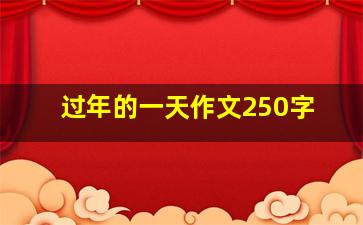 过年的一天作文250字